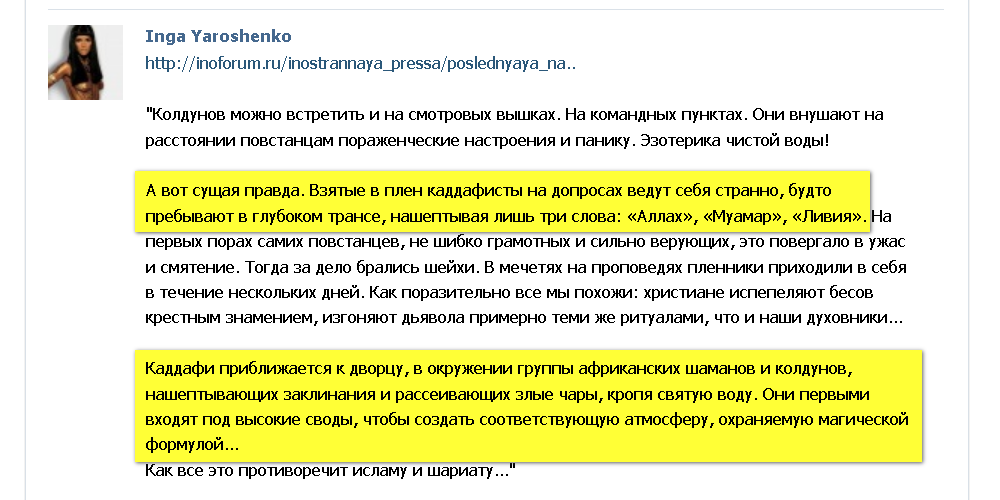 Inga Yaroshenko

http://inoforum.ru/inostrannaya_pressa/poslednyaya_na..

"Колдунов можно встретить и на смотровых вышках. На командных пунктах. Они внушают на расстоянии повстанцам пораженческие настроения и панику. Эзотерика чистой воды!

А вот сущая правда. Взятые в плен каддафисты на допросах ведут себя странно, будто пребывают в глубоком трансе, нашептывая лишь три слова: «Аллах», «Муамар», «Ливия». На первых порах самих повстанцев, не шибко грамотных и сильно верующих, это повергало в ужас и смятение. Тогда за дело брались шейхи. В мечетях на проповедях пленники приходили в себя в течение нескольких дней. Как поразительно все мы похожи: христиане испепеляют бесов крестным знамением, изгоняют дьявола примерно теми же ритуалами, что и наши духовники...

Каддафи приближается к дворцу, в окружении группы африканских шаманов и колдунов, нашептывающих заклинания и рассеивающих злые чары, кропя святую воду. Они первыми входят под высокие своды, чтобы создать соответствующую атмосферу, охраняемую магической формулой...

Как все это противоречит исламу и шариату..."